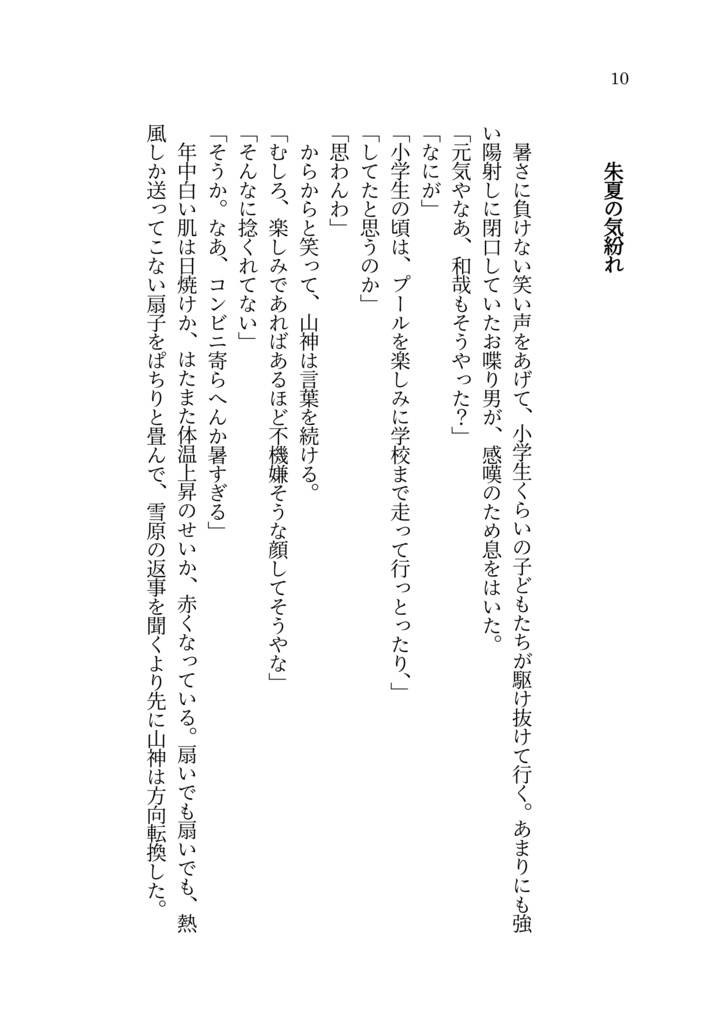 10

朱夏の気紛れ

暑さに負けない笑い声をあげて、小学生くらいの子どもたちが駆け抜けて行く。あまりにも強い陽射しに閉口していたお喋り男が、感嘆のため息をはいた。

「元気やなあ、和哉もそうやった?」

「なにが」

「小学生の頃は、プールを楽しみに学校まで走って行っとったり、」

「してたと思うのか」

「思わんわ」

からからと笑って、山神は言葉を続ける。

「むしろ、楽しみであればあるほど不機嫌そうな顔してそうやな」

「そんなに捻くれてない」

「そうか。なあ、コンビニ寄らへんか暑すぎる」

年中白い肌は日焼けか、はたまた体温上昇のせいか、赤くなっている。扇いでも扇いでも、熱風しか送ってこない扇子をぱちりと畳んで、雪原の返事を聞くより先に山神は方向転換した。